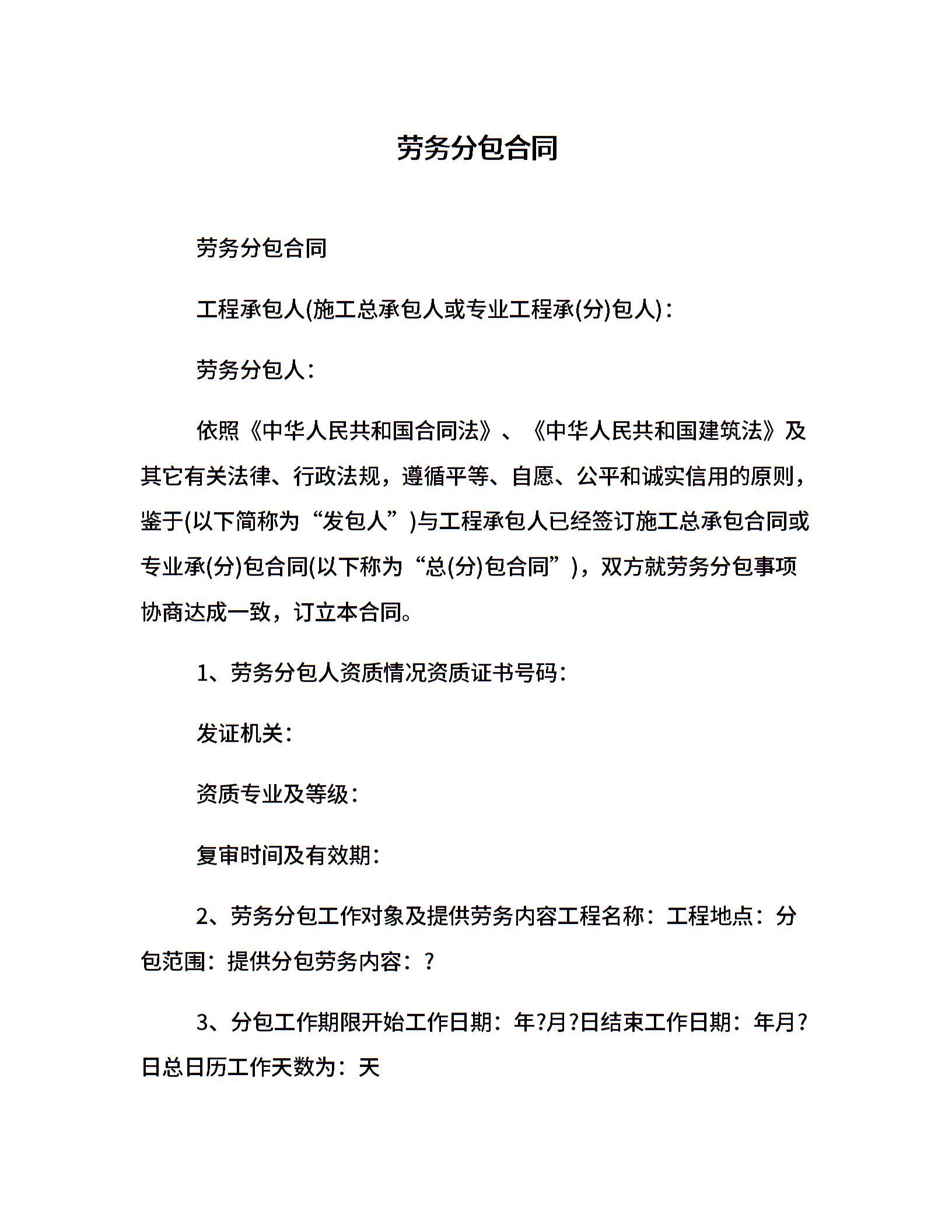 劳务分包合同

劳务分包合同

工程承包人(施工总承包人或专业工程承(分)包人)：

劳务分包人：

依照《中华人民共和国合同法》、《中华人民共和国建筑法》及其它有关法律、行政法规，遵循平等、自愿、公平和诚实信用的原则，鉴于(以下简称为“发包人”)与工程承包人已经签订施工总承包合同或专业承(分)包合同(以下称为“总(分)包合同”)，双方就劳务分包事项协商达成一致，订立本合同。

1、劳务分包人资质情况资质证书号码：

发证机关：

资质专业及等级：

复审时间及有效期：

2、劳务分包工作对象及提供劳务内容工程名称：工程地点：分包范围：提供分包劳务内容：?

3、分包工作期限开始工作日期：年?月?日结束工作日期：年月?日总日历工作天数为：天